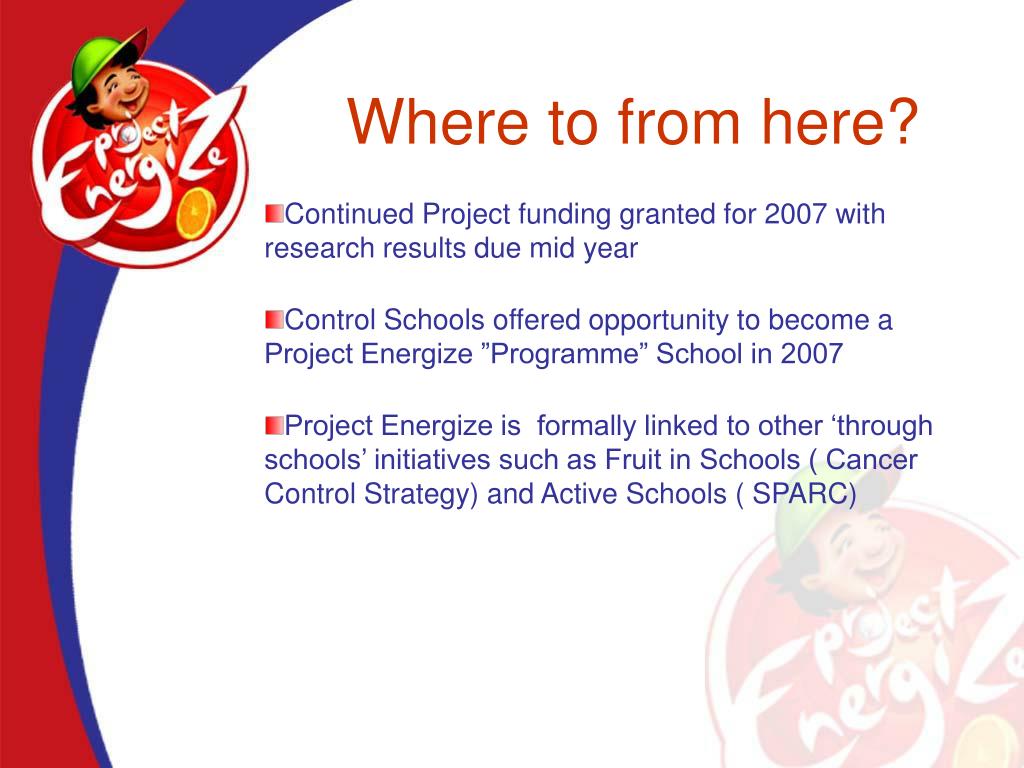 Project Energize

Where to from here?

Continued Project funding granted for 2007 with research results due mid year

Control Schools offered opportunity to become a Project Energize ”Programme” School in 2007

Project Energize is formally linked to other ‘through schools’ initiatives such as Fruit in Schools ( Cancer Control Strategy) and Active Schools ( SPARC)

Project Energize